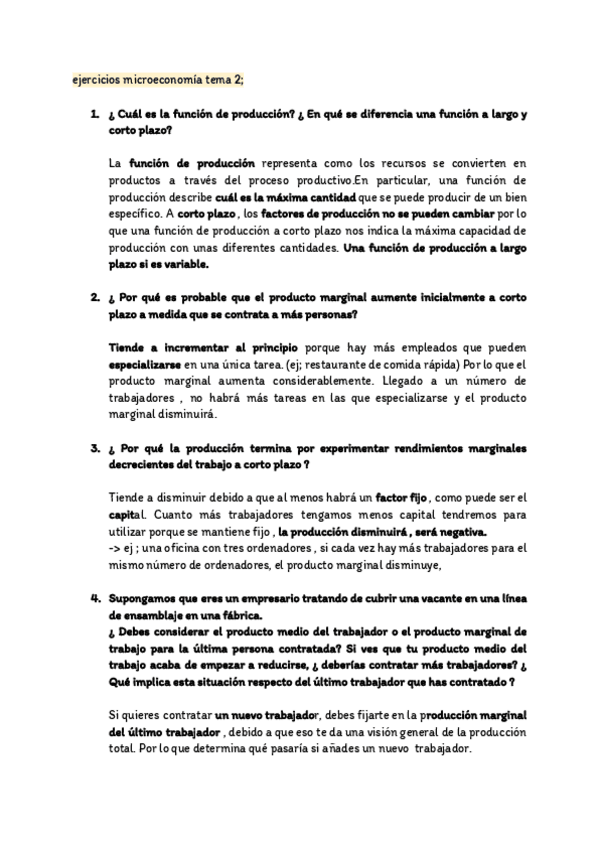 ejercicios microeconomía tema 2;

1. ¿ Cuál es la función de producción? ¿ En qué se diferencia una función a largo y corto plazo?

La función de producción representa como los recursos se convierten en productos a través del proceso productivo.En particular, una función de producción describe cuál es la máxima cantidad que se puede producir de un bien específico. A corto plazo , los factores de producción no se pueden cambiar por lo que una función de producción a corto plazo nos indica la máxima capacidad de producción con unas diferentes cantidades. Una función de producción a largo plazo si es variable.

2. ¿ Por qué es probable que el producto marginal aumente inicialmente a corto plazo a medida que se contrata a más personas?

Tiende a incrementar al principio porque hay más empleados que pueden especializarse en una única tarea. (ej; restaurante de comida rápida) Por lo que el producto marginal aumenta considerablemente. Llegado a un número de trabajadores , no habrá más tareas en las que especializarse y el producto marginal disminuirá.

3. ¿ Por qué la producción termina por experimentar rendimientos marginales decrecientes del trabajo a corto plazo ?

Tiende a disminuir debido a que al menos habrá un factor fijo , como puede ser el capital. Cuanto más trabajadores tengamos menos capital tendremos para utilizar porque se mantiene fijo , la producción disminuirá , será negativa.
-> ej ; una oficina con tres ordenadores , si cada vez hay más trabajadores para el mismo número de ordenadores, el producto marginal disminuye,

4. Supongamos que eres un empresario tratando de cubrir una vacante en una línea de ensamblaje en una fábrica.
¿ Debes considerar el producto medio del trabajador o el producto marginal de trabajo para la última persona contratada? Si ves que tu producto medio del trabajo acaba de empezar a reducirse, ¿ deberías contratar más trabajadores? ¿ Qué implica esta situación respecto del último trabajador que has contratado ?

Si quieres contratar un nuevo trabajador, debes fijarte en la producción marginal del último trabajador , debido a que eso te da una visión general de la producción total. Por lo que determina qué pasaría si añades un nuevo trabajador.